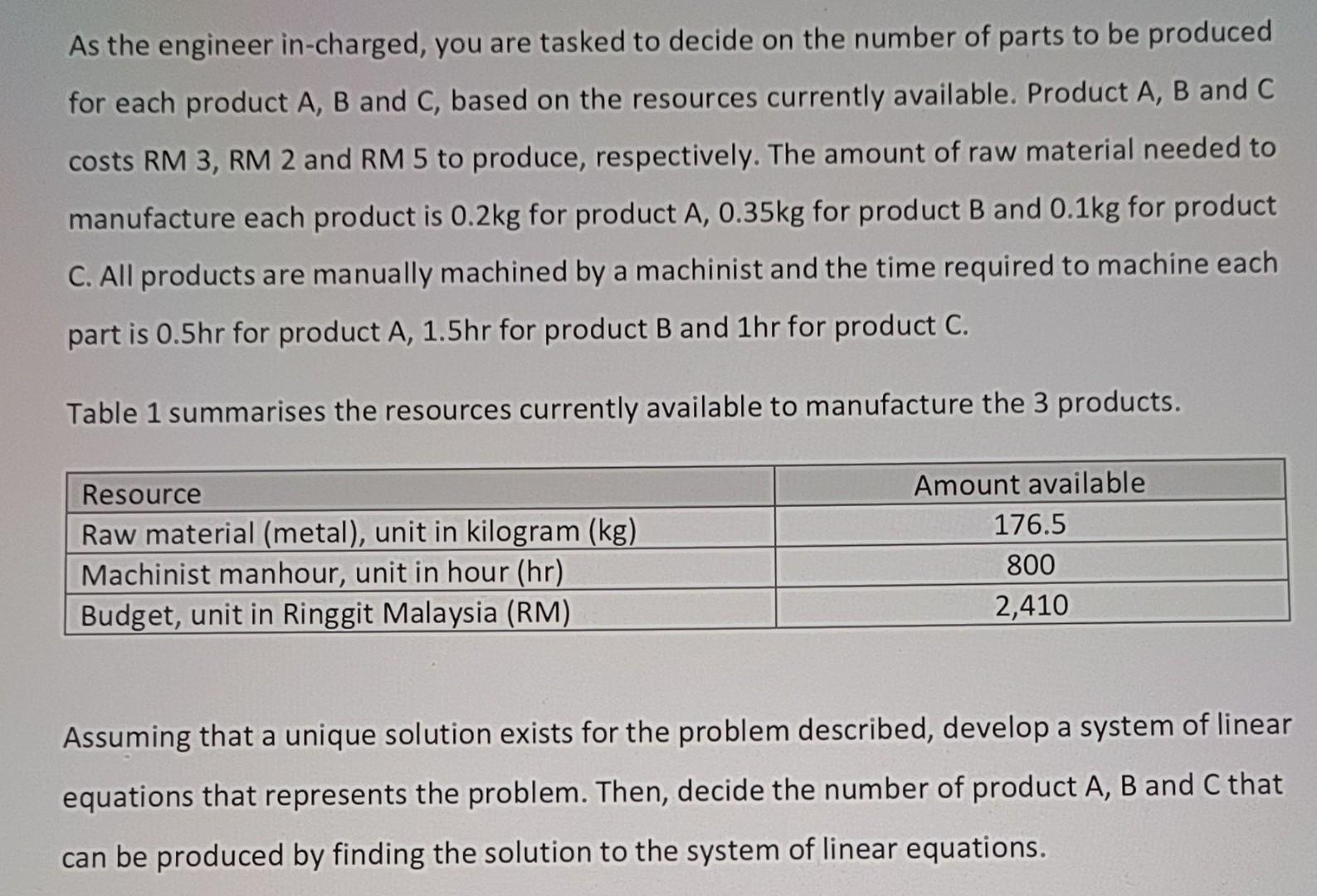 As the engineer in-charged, you are tasked to decide on the number of parts to be produced for each product A, B and C, based on the resources currently available. Product A, B and C costs RM 3, RM 2 and RM 5 to produce, respectively. The amount of raw material needed to manufacture each product is 0.2kg for product A, 0.35kg for product B and 0.1kg for product C. All products are manually machined by a machinist and the time required to machine each part is 0.5hr for product A, 1.5hr for product B and 1hr for product C.

Table 1 summarises the resources currently available to manufacture the 3 products.

| Resource | Amount available |
|---|---|
| Raw material (metal), unit in kilogram (kg) | 176.5 |
| Machinist manhour, unit in hour (hr) | 800 |
| Budget, unit in Ringgit Malaysia (RM) | 2,410 |

Assuming that a unique solution exists for the problem described, develop a system of linear equations that represents the problem. Then, decide the number of product A, B and C that can be produced by finding the solution to the system of linear equations.